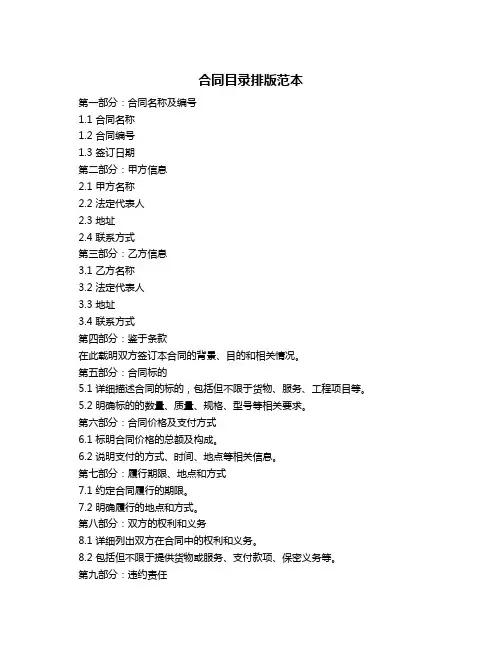 合同目录排版范本

第一部分：合同名称及编号
1.1 合同名称
1.2 合同编号
1.3 签订日期
第二部分：甲方信息
2.1 甲方名称
2.2 法定代表人
2.3 地址
2.4 联系方式
第三部分：乙方信息
3.1 乙方名称
3.2 法定代表人
3.3 地址
3.4 联系方式
第四部分：鉴于条款
在此载明双方签订本合同的背景、目的和相关情况。
第五部分：合同标的
5.1 详细描述合同的标的，包括但不限于货物、服务、工程项目等。
5.2 明确标的的数量、质量、规格、型号等相关要求。
第六部分：合同价格及支付方式
6.1 标明合同价格的总额及构成。
6.2 说明支付的方式、时间、地点等相关信息。
第七部分：履行期限、地点和方式
7.1 约定合同履行的期限。
7.2 明确履行的地点和方式。
第八部分：双方的权利和义务
8.1 详细列出双方在合同中的权利和义务。
8.2 包括但不限于提供货物或服务、支付款项、保密义务等。
第九部分：违约责任